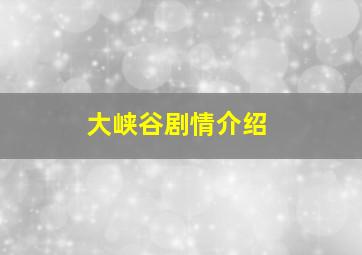 大峡谷剧情介绍